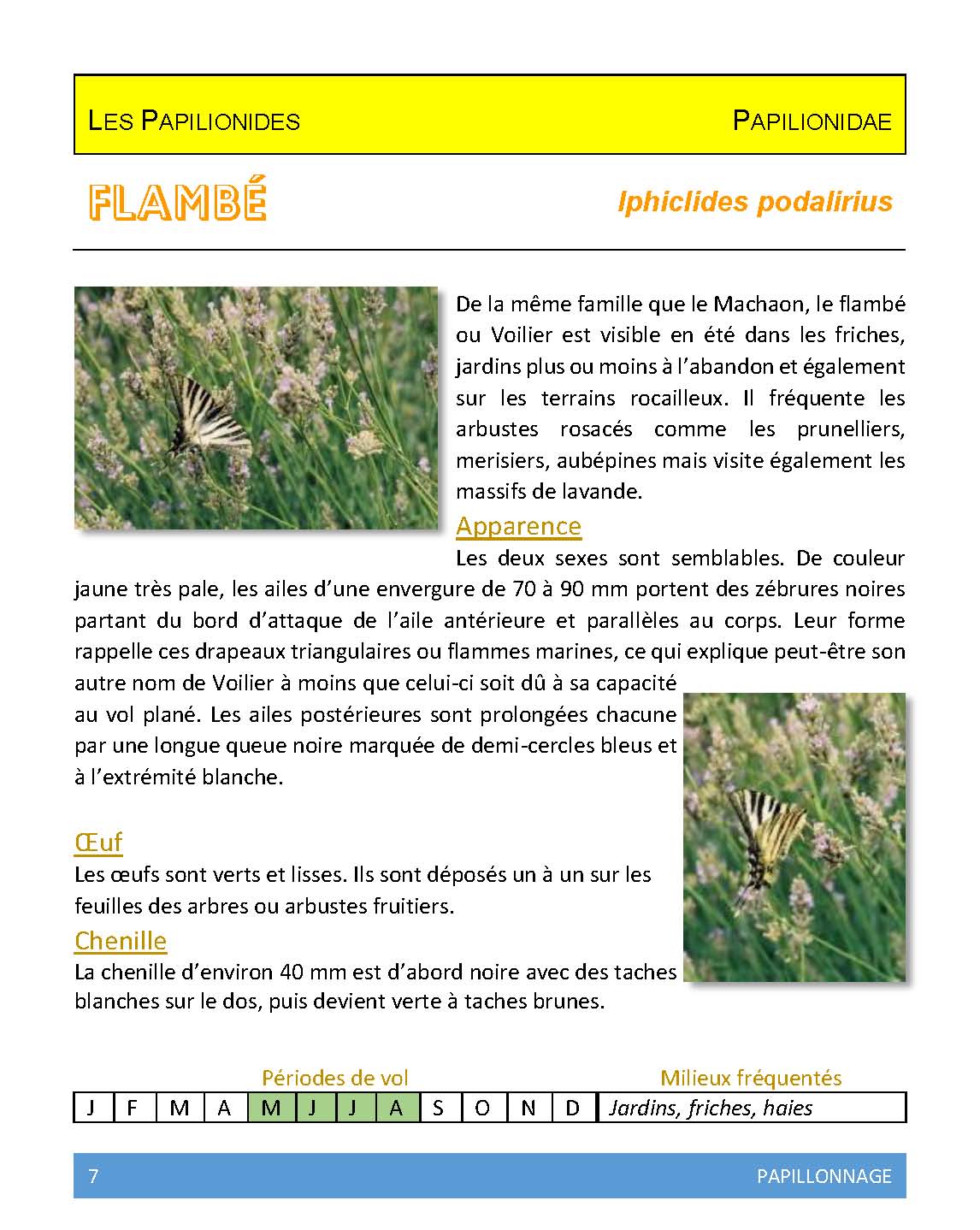 LES PAPILIONIDES PAPILIONIDAE

FLAMBÉ

Iphiclides podalirius

De la même famille que le Machaon, le flambé ou Voilier est visible en été dans les friches, jardins plus ou moins à l'abandon et également sur les terrains rocailleux. Il fréquente les arbustes rosacés comme les prunelliers, merisiers, aubépines mais visite également les massifs de lavande.

Apparence

Les deux sexes sont semblables. De couleur jaune très pale, les ailes d'une envergure de 70 à 90 mm portent des zébrures noires partant du bord d'attaque de l'aile antérieure et parallèles au corps. Leur forme rappelle ces drapeaux triangulaires ou flammes marines, ce qui explique peut-être son autre nom de Voilier à moins que celui-ci soit dû à sa capacité au vol plané. Les ailes postérieures sont prolongées chacune par une longue queue noire marquée de demi-cercles bleus et à l'extrémité blanche.

Œuf

Les œufs sont verts et lisses. Ils sont déposés un à un sur les feuilles des arbres ou arbustes fruitiers.

Chenille

La chenille d'environ 40 mm est d'abord noire avec des taches blanches sur le dos, puis devient verte à taches brunes.

Périodes de vol Milieux fréquentés

| J | F | M | A | M | J | J | A | S | O | N | D | Jardins, friches, haies |
|---|---|---|---|---|---|---|---|---|---|---|---|---|

7 PAPILLONNAGE